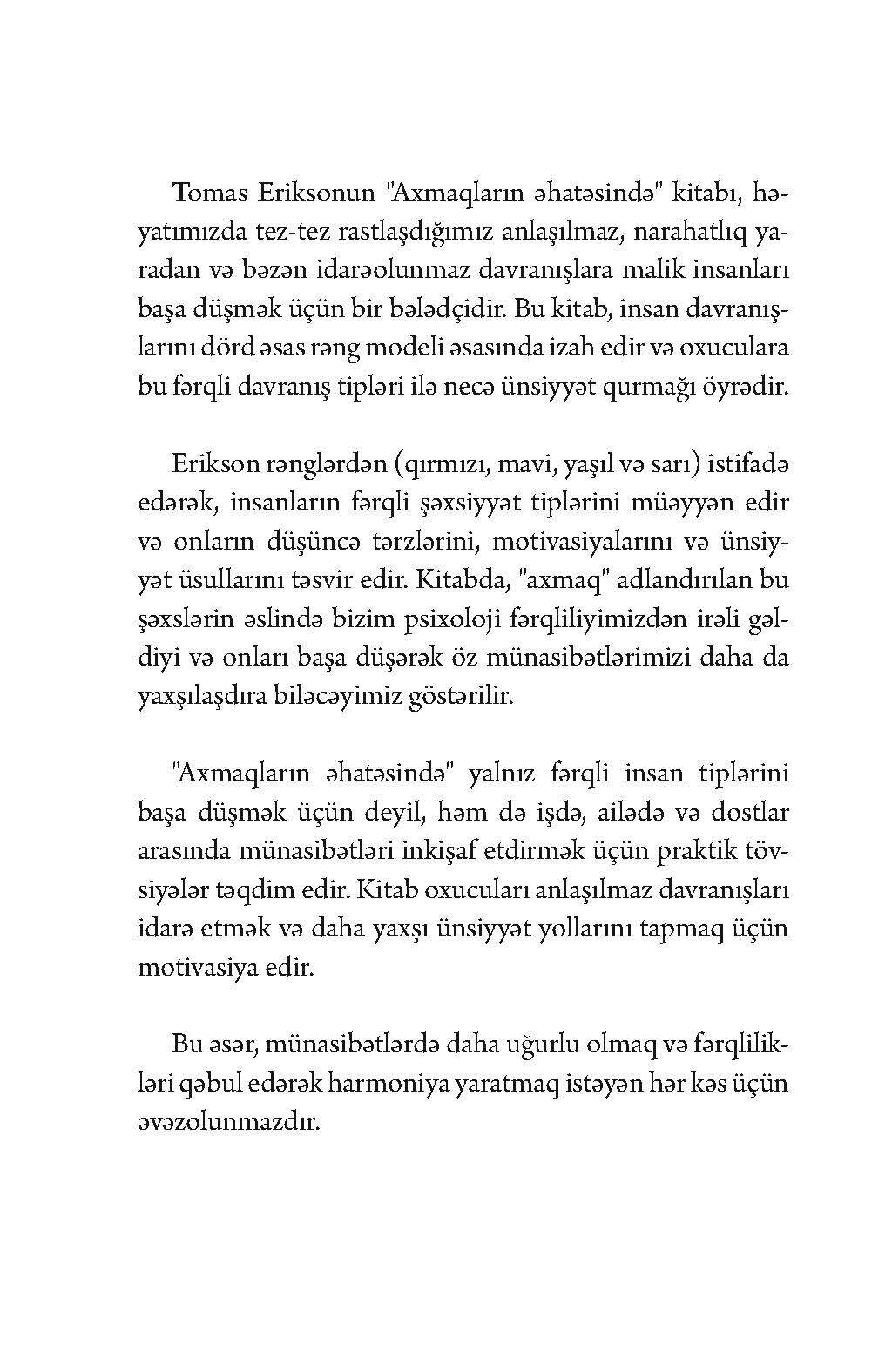 Tomas Eriksonun "Axmaqların əhatəsində" kitabı, həyatımızda tez-tez rastlaşdığımız anlaşılmaz, narahatlıq yaradan və bəzən idarəolunmaz davranışlara malik insanları başa düşmək üçün bir bələdçidir. Bu kitab, insan davranışlarını dörd əsas rəng modeli əsasında izah edir və oxuculara bu fərqli davranış tipləri ilə necə ünsiyyət qurmağı öyrədir.

Erikson rənglərdən (qırmızı, mavi, yaşıl və sarı) istifadə edərək, insanların fərqli şəxsiyyət tiplərini müəyyən edir və onların düşüncə tərzlərini, motivasiyalarını və ünsiyyət üsullarını təsvir edir. Kitabda, "axmaq" adlandırılan bu şəxslərin əslində bizim psixoloji fərqliliyimizdən irəli gəldiyi və onları başa düşərək öz münasibətlərimizi daha da yaxşılaşdıra biləcəyimiz göstərilir.

"Axmaqların əhatəsində" yalnız fərqli insan tiplərini başa düşmək üçün deyil, həm də işdə, ailədə və dostlar arasında münasibətləri inkişaf etdirmək üçün praktik tövsiyələr təqdim edir. Kitab oxucuları anlaşılmaz davranışları idarə etmək və daha yaxşı ünsiyyət yollarını tapmaq üçün motivasiya edir.

Bu əsər, münasibətlərdə daha uğurlu olmaq və fərqlilikləri qəbul edərək harmoniya yaratmaq istəyən hər kəs üçün əvəzolunmazdır.